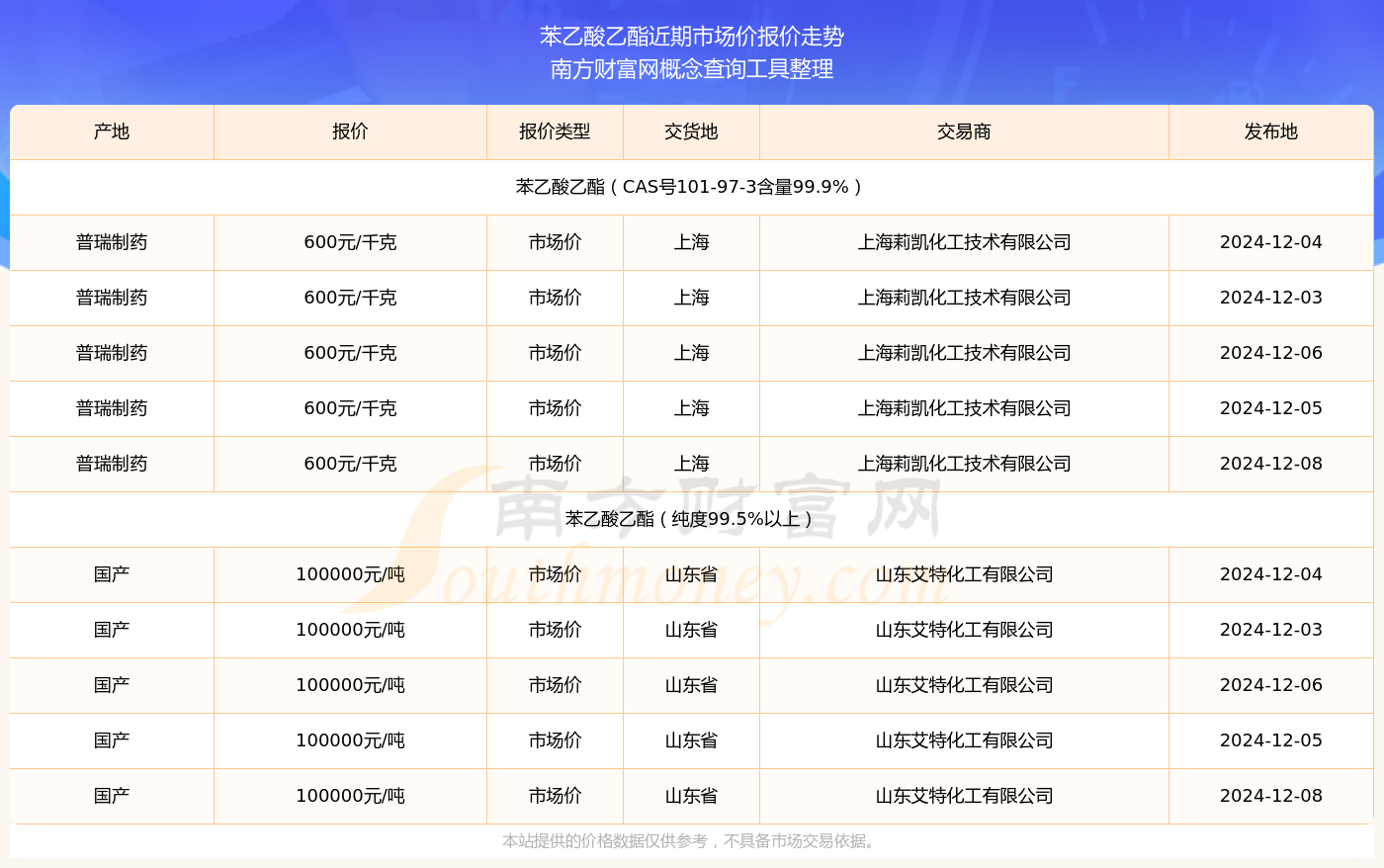 苯乙酸乙酯近期市场价报价走势
南方财富网概念查询工具整理

| 产地 | 报价 | 报价类型 | 交货地 | 交易商 | 发布地 |
|---|---|---|---|---|---|
| 苯乙酸乙酯（CAS号101-97-3含量99.9%） | | | | | |
| 普瑞制药 | 600元/千克 | 市场价 | 上海 | 上海莉凯化工技术有限公司 | 2024-12-04 |
| 普瑞制药 | 600元/千克 | 市场价 | 上海 | 上海莉凯化工技术有限公司 | 2024-12-03 |
| 普瑞制药 | 600元/千克 | 市场价 | 上海 | 上海莉凯化工技术有限公司 | 2024-12-06 |
| 普瑞制药 | 600元/千克 | 市场价 | 上海 | 上海莉凯化工技术有限公司 | 2024-12-05 |
| 普瑞制药 | 600元/千克 | 市场价 | 上海 | 上海莉凯化工技术有限公司 | 2024-12-08 |
| 苯乙酸乙酯（纯度99.5%以上） | | | | | |
| 国产 | 100000元/吨 | 市场价 | 山东省 | 山东艾特化工有限公司 | 2024-12-04 |
| 国产 | 100000元/吨 | 市场价 | 山东省 | 山东艾特化工有限公司 | 2024-12-03 |
| 国产 | 100000元/吨 | 市场价 | 山东省 | 山东艾特化工有限公司 | 2024-12-06 |
| 国产 | 100000元/吨 | 市场价 | 山东省 | 山东艾特化工有限公司 | 2024-12-05 |
| 国产 | 100000元/吨 | 市场价 | 山东省 | 山东艾特化工有限公司 | 2024-12-08 |

南方财富网 Southmoney.com

本站提供的价格数据仅供参考，不具备市场交易依据。